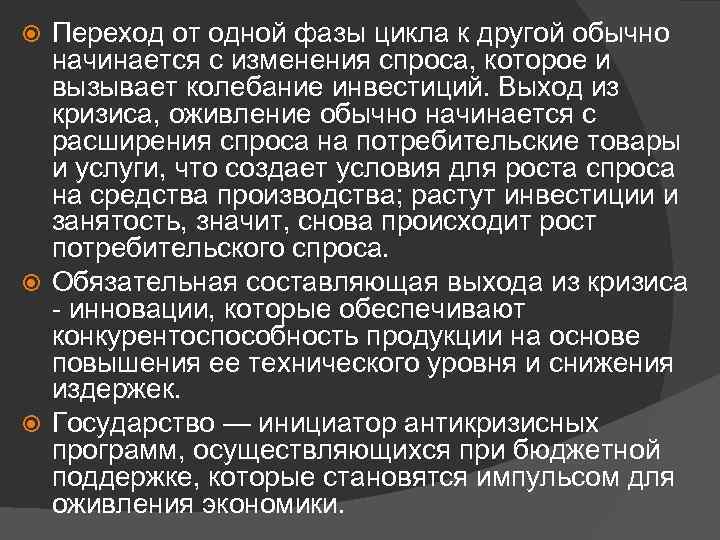 Переход от одной фазы цикла к другой обычно начинается с изменения спроса, которое и вызывает колебание инвестиций. Выход из кризиса, оживление обычно начинается с расширения спроса на потребительские товары и услуги, что создает условия для роста спроса на средства производства; растут инвестиции и занятость, значит, снова происходит рост потребительского спроса.

Обязательная составляющая выхода из кризиса - инновации, которые обеспечивают конкурентоспособность продукции на основе повышения ее технического уровня и снижения издержек.

Государство — инициатор антикризисных программ, осуществляющихся при бюджетной поддержке, которые становятся импульсом для оживления экономики.